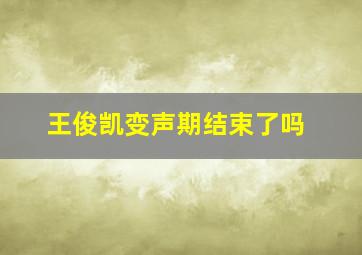 王俊凯变声期结束了吗